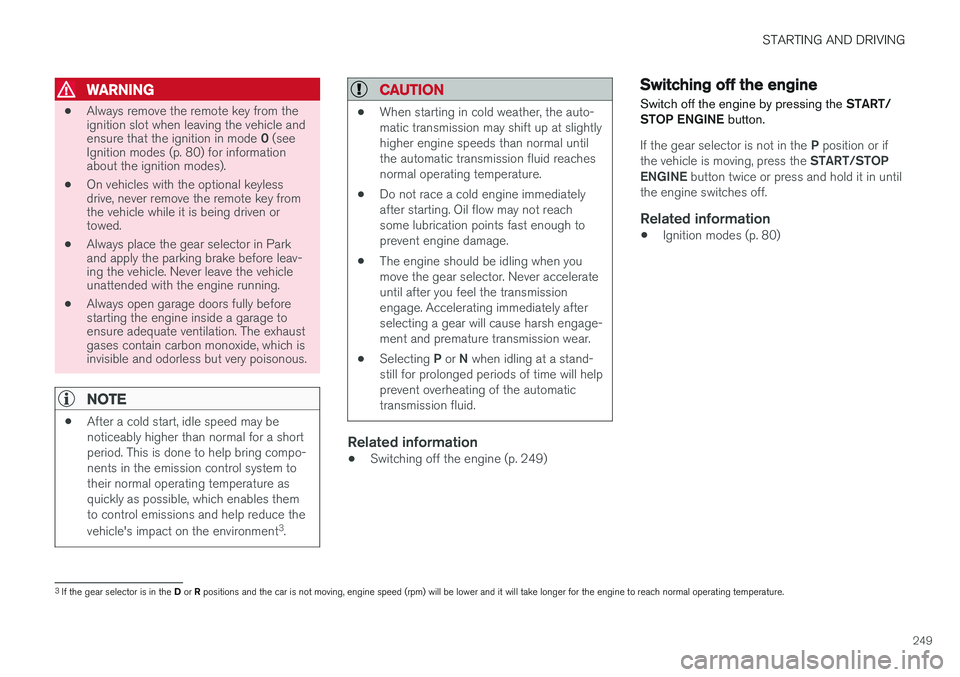 STARTING AND DRIVING

WARNING

• Always remove the remote key from the ignition slot when leaving the vehicle and ensure that the ignition in mode 0 (see Ignition modes (p. 80) for information about the ignition modes).

• On vehicles with the optional keyless drive, never remove the remote key from the vehicle while it is being driven or towed.

• Always place the gear selector in Park and apply the parking brake before leaving the vehicle. Never leave the vehicle unattended with the engine running.

• Always open garage doors fully before starting the engine inside a garage to ensure adequate ventilation. The exhaust gases contain carbon monoxide, which is invisible and odorless but very poisonous.

NOTE

• After a cold start, idle speed may be noticeably higher than normal for a short period. This is done to help bring components in the emission control system to their normal operating temperature as quickly as possible, which enables them to control emissions and help reduce the vehicle's impact on the environment$^3$.

CAUTION

• When starting in cold weather, the automatic transmission may shift up at slightly higher engine speeds than normal until the automatic transmission fluid reaches normal operating temperature.

• Do not race a cold engine immediately after starting. Oil flow may not reach some lubrication points fast enough to prevent engine damage.

• The engine should be idling when you move the gear selector. Never accelerate until after you feel the transmission engage. Accelerating immediately after selecting a gear will cause harsh engagement and premature transmission wear.

• Selecting P or N when idling at a standstill for prolonged periods of time will help prevent overheating of the automatic transmission fluid.

Related information
• Switching off the engine (p. 249)

Switching off the engine
Switch off the engine by pressing the START/STOP ENGINE button.

If the gear selector is not in the P position or if the vehicle is moving, press the START/STOP ENGINE button twice or press and hold it in until the engine switches off.

Related information
• Ignition modes (p. 80)

$^3$ If the gear selector is in the D or R positions and the car is not moving, engine speed (rpm) will be lower and it will take longer for the engine to reach normal operating temperature.

249

carmanualsonline.info